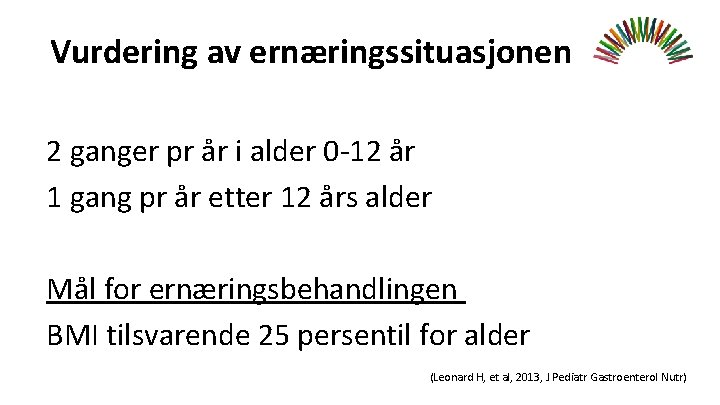 Vurdering av ernæringssituasjonen

2 ganger pr år i alder 0-12 år

1 gang pr år etter 12 års alder

Mål for ernæringsbehandlingen

BMI tilsvarende 25 persentil for alder

(Leonard H, et al, 2013, J Pediatr Gastroenterol Nutr)